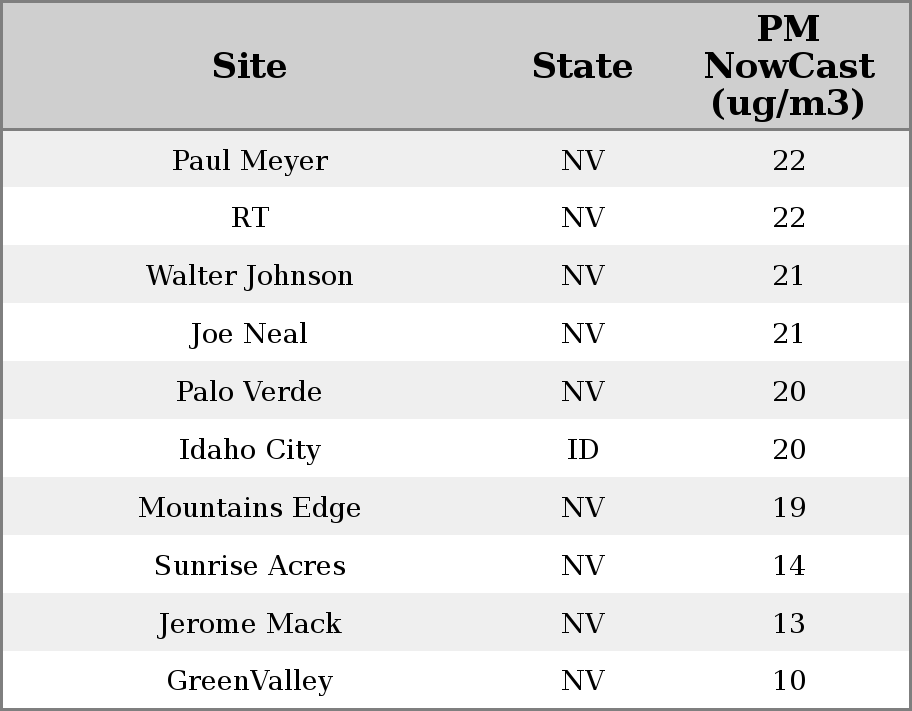 | Site | State | PM NowCast (ug/m3) |
|---|---|---|
| Paul Meyer | NV | 22 |
| RT | NV | 22 |
| Walter Johnson | NV | 21 |
| Joe Neal | NV | 21 |
| Palo Verde | NV | 20 |
| Idaho City | ID | 20 |
| Mountains Edge | NV | 19 |
| Sunrise Acres | NV | 14 |
| Jerome Mack | NV | 13 |
| GreenValley | NV | 10 |